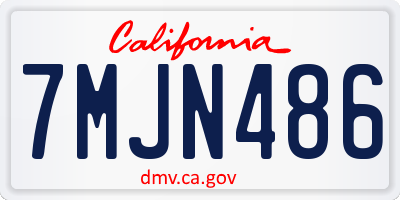 California

7MJN486

dmv.ca.gov